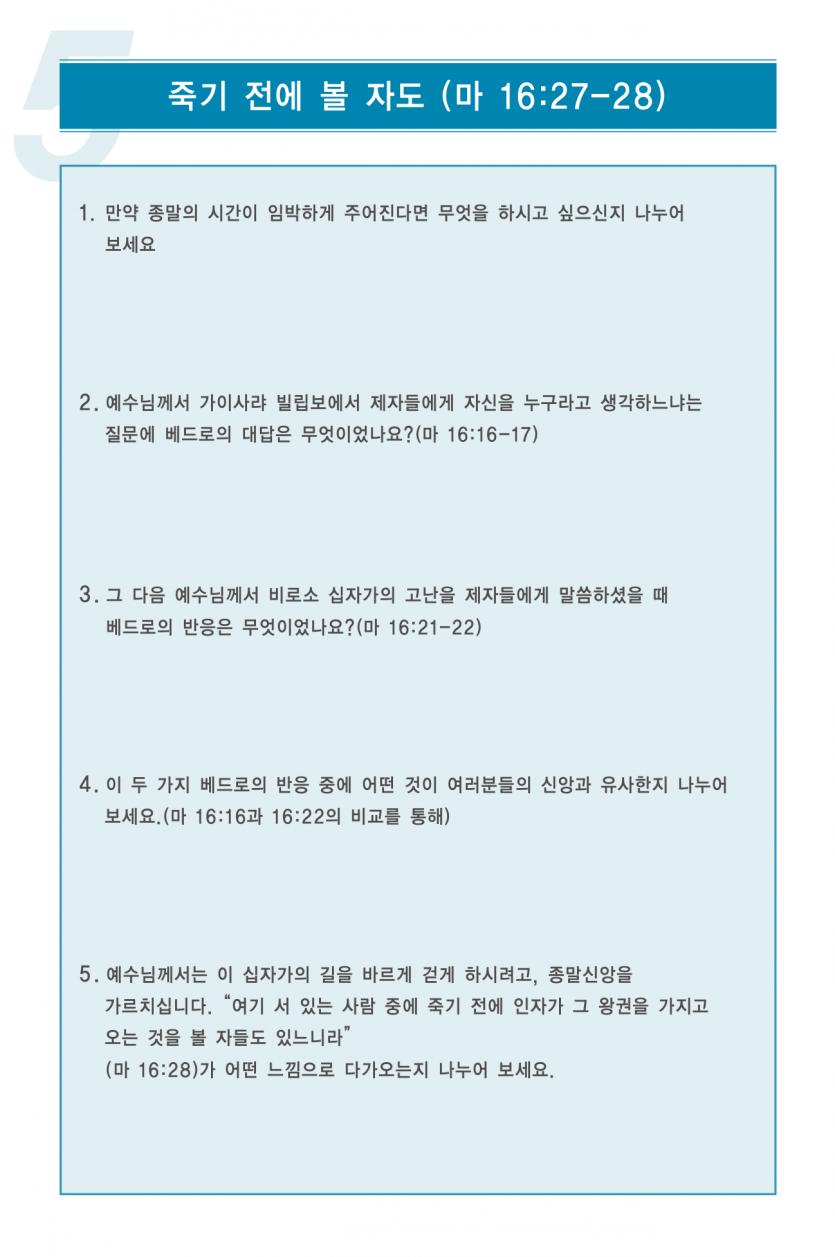 5

죽기 전에 볼 자도 (마 16:27-28)

1. 만약 종말의 시간이 임박하게 주어진다면 무엇을 하시고 싶으신지 나누어 보세요

2. 예수님께서 가이사랴 빌립보에서 제자들에게 자신을 누구라고 생각하느냐는 질문에 베드로의 대답은 무엇이었나요?(마 16:16-17)

3. 그 다음 예수님께서 비로소 십자가의 고난을 제자들에게 말씀하셨을 때 베드로의 반응은 무엇이었나요?(마 16:21-22)

4. 이 두 가지 베드로의 반응 중에 어떤 것이 여러분들의 신앙과 유사한지 나누어 보세요.(마 16:16과 16:22의 비교를 통해)

5. 예수님께서는 이 십자가의 길을 바르게 걷게 하시려고, 종말신앙을 가르치십니다. “여기 서 있는 사람 중에 죽기 전에 인자가 그 왕권을 가지고 오는 것을 볼 자들도 있느니라”
(마 16:28)가 어떤 느낌으로 다가오는지 나누어 보세요.